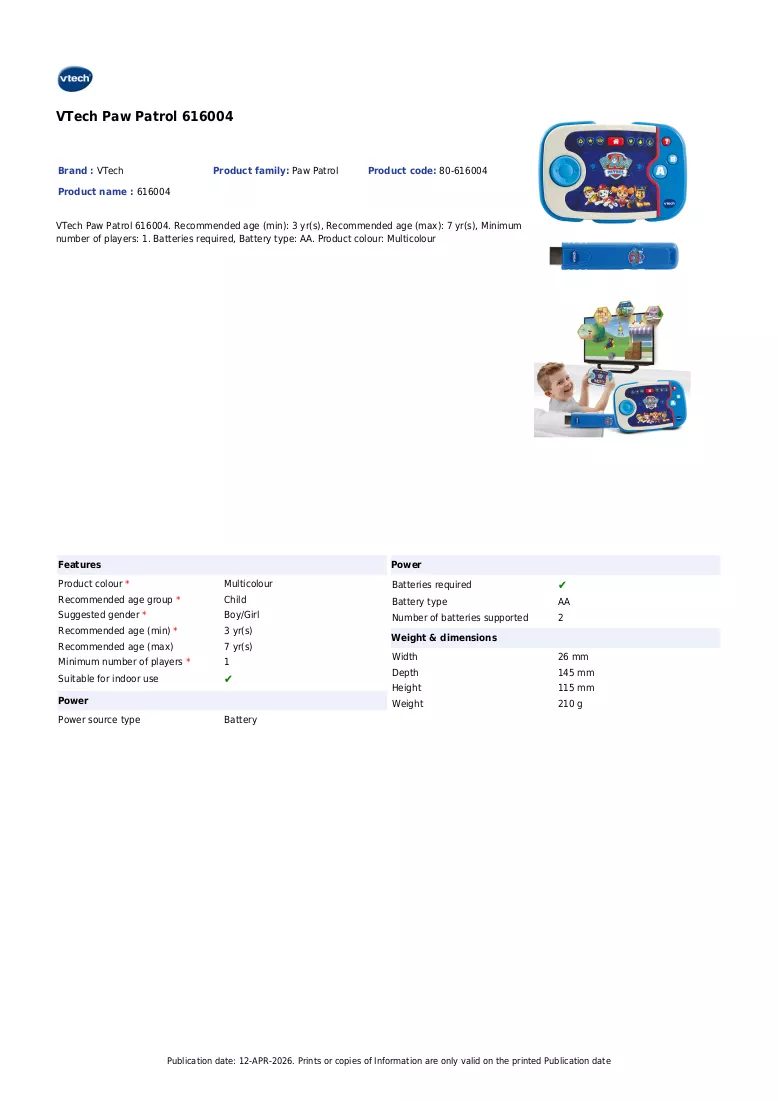 vtech

VTech Paw Patrol 616004

Brand : VTech Product family: Paw Patrol Product code: 80-616004

Product name : 616004

VTech Paw Patrol 616004. Recommended age (min): 3 yr(s), Recommended age (max): 7 yr(s), Minimum number of players: 1. Batteries required, Battery type: AA. Product colour: Multicolour

Features
Product colour * Multicolour
Recommended age group * Child
Suggested gender * Boy/Girl
Recommended age (min) * 3 yr(s)
Recommended age (max) 7 yr(s)
Minimum number of players * 1
Suitable for indoor use ✔

Power
Power source type Battery

Power
Batteries required ✔
Battery type AA
Number of batteries supported 2

Weight & dimensions
Width 26 mm
Depth 145 mm
Height 115 mm
Weight 210 g

Publication date: 12-APR-2026. Prints or copies of Information are only valid on the printed Publication date